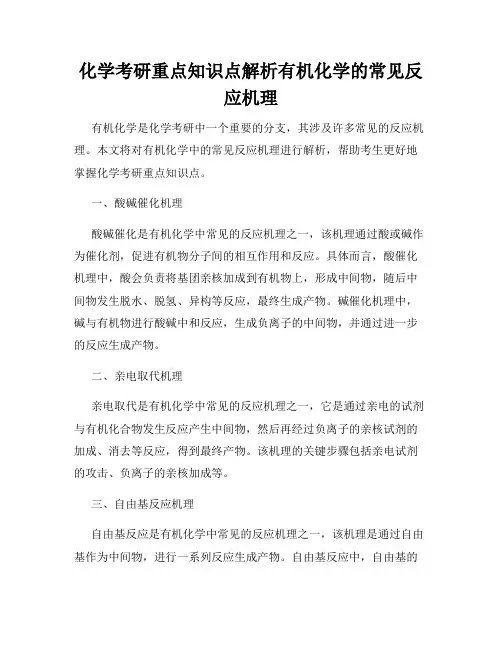 化学考研重点知识点解析有机化学的常见反应机理

有机化学是化学考研中一个重要的分支，其涉及许多常见的反应机理。本文将对有机化学中的常见反应机理进行解析，帮助考生更好地掌握化学考研重点知识点。

一、酸碱催化机理

酸碱催化是有机化学中常见的反应机理之一，该机理通过酸或碱作为催化剂，促进有机物分子间的相互作用和反应。具体而言，酸催化机理中，酸会负责将基团亲核加成到有机物上，形成中间物，随后中间物发生脱水、脱氢、异构等反应，最终生成产物。碱催化机理中，碱与有机物进行酸碱中和反应，生成负离子的中间物，并通过进一步的反应生成产物。

二、亲电取代机理

亲电取代是有机化学中常见的反应机理之一，它是通过亲电的试剂与有机化合物发生反应产生中间物，然后再经过负离子的亲核试剂的加成、消去等反应，得到最终产物。该机理的关键步骤包括亲电试剂的攻击、负离子的亲核加成等。

三、自由基反应机理

自由基反应是有机化学中常见的反应机理之一，该机理是通过自由基作为中间物，进行一系列反应生成产物。自由基反应中，自由基的